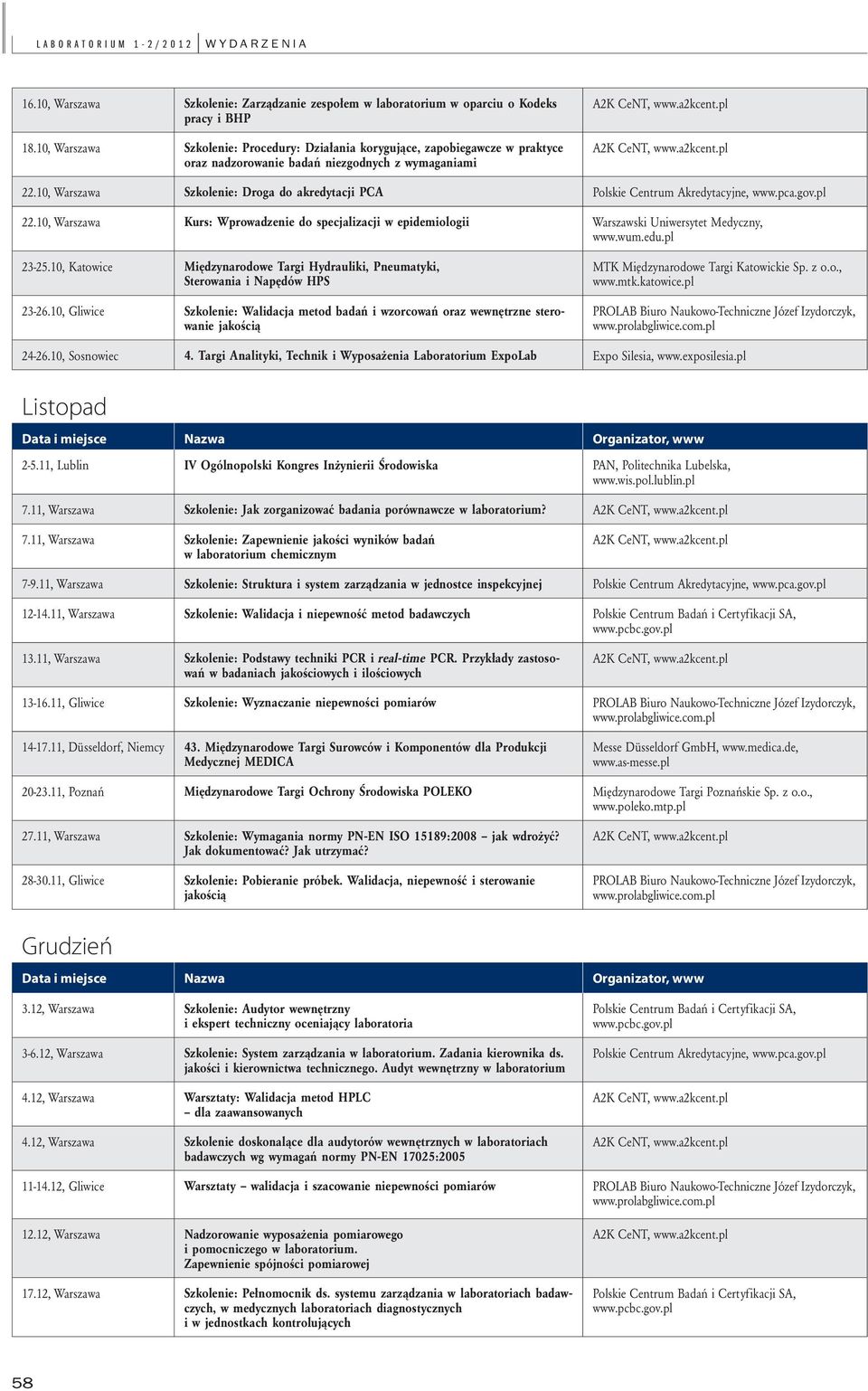 LABORATORIUM 1-2/2012 WYDARZENIA

| | | |
|---|---|---|
| 16.10, Warszawa | Szkolenie: Zarządzanie zespołem w laboratorium w oparciu o Kodeks pracy i BHP | A2K CeNT, www.a2kcent.pl |
| 18.10, Warszawa | Szkolenie: Procedury: Działania korygujące, zapobiegawcze w praktyce oraz nadzorowanie badań niezgodnych z wymaganiami | A2K CeNT, www.a2kcent.pl |
| 22.10, Warszawa | Szkolenie: Droga do akredytacji PCA | Polskie Centrum Akredytacyjne, www.pca.gov.pl |
| 22.10, Warszawa | Kurs: Wprowadzenie do specjalizacji w epidemiologii | Warszawski Uniwersytet Medyczny, www.wum.edu.pl |
| 23-25.10, Katowice | Międzynarodowe Targi Hydrauliki, Pneumatyki, Sterowania i Napędów HPS | MTK Międzynarodowe Targi Katowickie Sp. z o.o., www.mtk.katowice.pl |
| 23-26.10, Gliwice | Szkolenie: Walidacja metod badań i wzorcowań oraz wewnętrzne sterowanie jakością | PROLAB Biuro Naukowo-Techniczne Józef Izydorczyk, www.prolabgliwice.com.pl |
| 24-26.10, Sosnowiec | 4. Targi Analityki, Technik i Wyposażenia Laboratorium ExpoLab | Expo Silesia, www.exposilesia.pl |

Listopad

| Data i miejsce | Nazwa | Organizator, www |
|---|---|---|
| 2-5.11, Lublin | IV Ogólnopolski Kongres Inżynierii Środowiska | PAN, Politechnika Lubelska, www.wis.pol.lublin.pl |
| 7.11, Warszawa | Szkolenie: Jak zorganizować badania porównawcze w laboratorium? | A2K CeNT, www.a2kcent.pl |
| 7.11, Warszawa | Szkolenie: Zapewnienie jakości wyników badań w laboratorium chemicznym | A2K CeNT, www.a2kcent.pl |
| 7-9.11, Warszawa | Szkolenie: Struktura i system zarządzania w jednostce inspekcyjnej | Polskie Centrum Akredytacyjne, www.pca.gov.pl |
| 12-14.11, Warszawa | Szkolenie: Walidacja i niepewność metod badawczych | Polskie Centrum Badań i Certyfikacji SA, www.pcbc.gov.pl |
| 13.11, Warszawa | Szkolenie: Podstawy techniki PCR i real-time PCR. Przykłady zastosowań w badaniach jakościowych i ilościowych | A2K CeNT, www.a2kcent.pl |
| 13-16.11, Gliwice | Szkolenie: Wyznaczanie niepewności pomiarów | PROLAB Biuro Naukowo-Techniczne Józef Izydorczyk, www.prolabgliwice.com.pl |
| 14-17.11, Düsseldorf, Niemcy | 43. Międzynarodowe Targi Surowców i Komponentów dla Produkcji Medycznej MEDICA | Messe Düsseldorf GmbH, www.medica.de, www.as-messe.pl |
| 20-23.11, Poznań | Międzynarodowe Targi Ochrony Środowiska POLEKO | Międzynarodowe Targi Poznańskie Sp. z o.o., www.poleko.mtp.pl |
| 27.11, Warszawa | Szkolenie: Wymagania normy PN-EN ISO 15189:2008 – jak wdrożyć? Jak dokumentować? Jak utrzymać? | A2K CeNT, www.a2kcent.pl |
| 28-30.11, Gliwice | Szkolenie: Pobieranie próbek. Walidacja, niepewność i sterowanie jakością | PROLAB Biuro Naukowo-Techniczne Józef Izydorczyk, www.prolabgliwice.com.pl |

Grudzień

| Data i miejsce | Nazwa | Organizator, www |
|---|---|---|
| 3.12, Warszawa | Szkolenie: Audytor wewnętrzny i ekspert techniczny oceniający laboratoria | Polskie Centrum Badań i Certyfikacji SA, www.pcbc.gov.pl |
| 3-6.12, Warszawa | Szkolenie: System zarządzania w laboratorium. Zadania kierownika ds. jakości i kierownictwa technicznego. Audyt wewnętrzny w laboratorium | Polskie Centrum Akredytacyjne, www.pca.gov.pl |
| 4.12, Warszawa | Warsztaty: Walidacja metod HPLC – dla zaawansowanych | A2K CeNT, www.a2kcent.pl |
| 4.12, Warszawa | Szkolenie doskonalące dla audytorów wewnętrznych w laboratoriach badawczych wg wymagań normy PN-EN 17025:2005 | A2K CeNT, www.a2kcent.pl |
| 11-14.12, Gliwice | Warsztaty – walidacja i szacowanie niepewności pomiarów | PROLAB Biuro Naukowo-Techniczne Józef Izydorczyk, www.prolabgliwice.com.pl |
| 12.12, Warszawa | Nadzorowanie wyposażenia pomiarowego i pomocniczego w laboratorium. Zapewnienie spójności pomiarowej | A2K CeNT, www.a2kcent.pl |
| 17.12, Warszawa | Szkolenie: Pełnomocnik ds. systemu zarządzania w laboratoriach badawczych, w medycznych laboratoriach diagnostycznych i w jednostkach kontrolujących | Polskie Centrum Badań i Certyfikacji SA, www.pcbc.gov.pl |

58